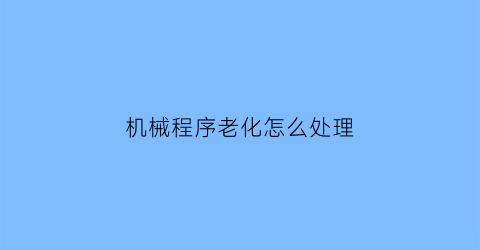 机械程序老化怎么处理